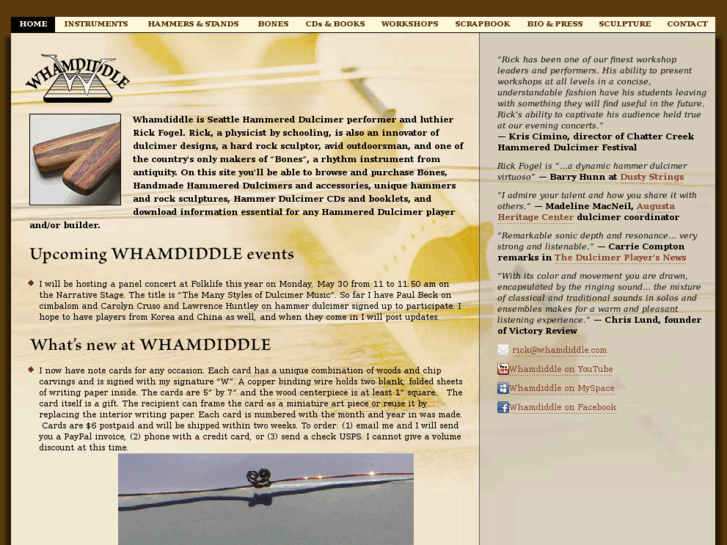 HOME INSTRUMENTS HAMMERS & STANDS BONES CDs & BOOKS WORKSHOPS SCRAPBOOK BIO & PRESS SCULPTURE CONTACT

WHAMDIDDLE

Whamdiddle is Seattle Hammered Dulcimer performer and luthier Rick Fogel. Rick, a physicist by schooling, is also an innovator of dulcimer designs, a hard rock sculptor, avid outdoorsman, and one of the country's only makers of "Bones", a rhythm instrument from antiquity. On this site you'll be able to browse and purchase Bones, Handmade Hammered Dulcimers and accessories, unique hammers and rock sculptures, Hammer Dulcimer CDs and booklets, and download information essential for any Hammered Dulcimer player and/or builder.

Upcoming WHAMDIDDLE events

I will be hosting a panel concert at Folklife this year on Monday, May 30 from 11 to 11:50 am on the Narrative Stage. The title is "The Many Styles of Dulcimer Music". So far I have Paul Beck on cimbalom and Carolyn Cruso and Lawrence Huntley on hammer dulcimer signed up to participate. I hope to have players from Korea and China as well, and when they come in I will post updates.

What's new at WHAMDIDDLE

I now have note cards for any occasion. Each card has a unique combination of woods and chip carvings and is signed with my signature "W". A copper binding wire holds two blank, folded sheets of writing paper inside. The cards are 5" by 7" and the wood centerpiece is at least 1" square. The card itself is a gift. The recipient can frame the card as a miniature art piece or reuse it by replacing the interior writing paper. Each card is numbered with the month and year in was made. Cards are $6 postpaid and will be shipped within two weeks. To order: (1) email me and I will send you a PayPal invoice, (2) phone with a credit card, or (3) send a check USPS. I cannot give a volume discount at this time.

"Rick has been one of our finest workshop leaders and performers. His ability to present workshops at all levels in a concise, understandable fashion have his students leaving with something they will find useful in the future. Rick's ability to captivate his audience held true at our evening concerts." — Kris Cimino, director of Chatter Creek Hammered Dulcimer Festival

Rick Fogel is "...a dynamic hammer dulcimer virtuoso" — Barry Hunn at Dusty Strings

"I admire your talent and how you share it with others." — Madeline MacNeil, Augusta Heritage Center dulcimer coordinator

"Remarkable sonic depth and resonance... very strong and listenable." — Carrie Compton remarks in The Dulcimer Player's News

"With its color and movement you are drawn, encapsulated by the ringing sound... the mixture of classical and traditional sounds in solos and ensembles makes for a warm and pleasant listening experience." — Chris Lund, founder of Victory Review

rick@whamdiddle.com
Whamdiddle on YouTube
Whamdiddle on MySpace
Whamdiddle on Facebook